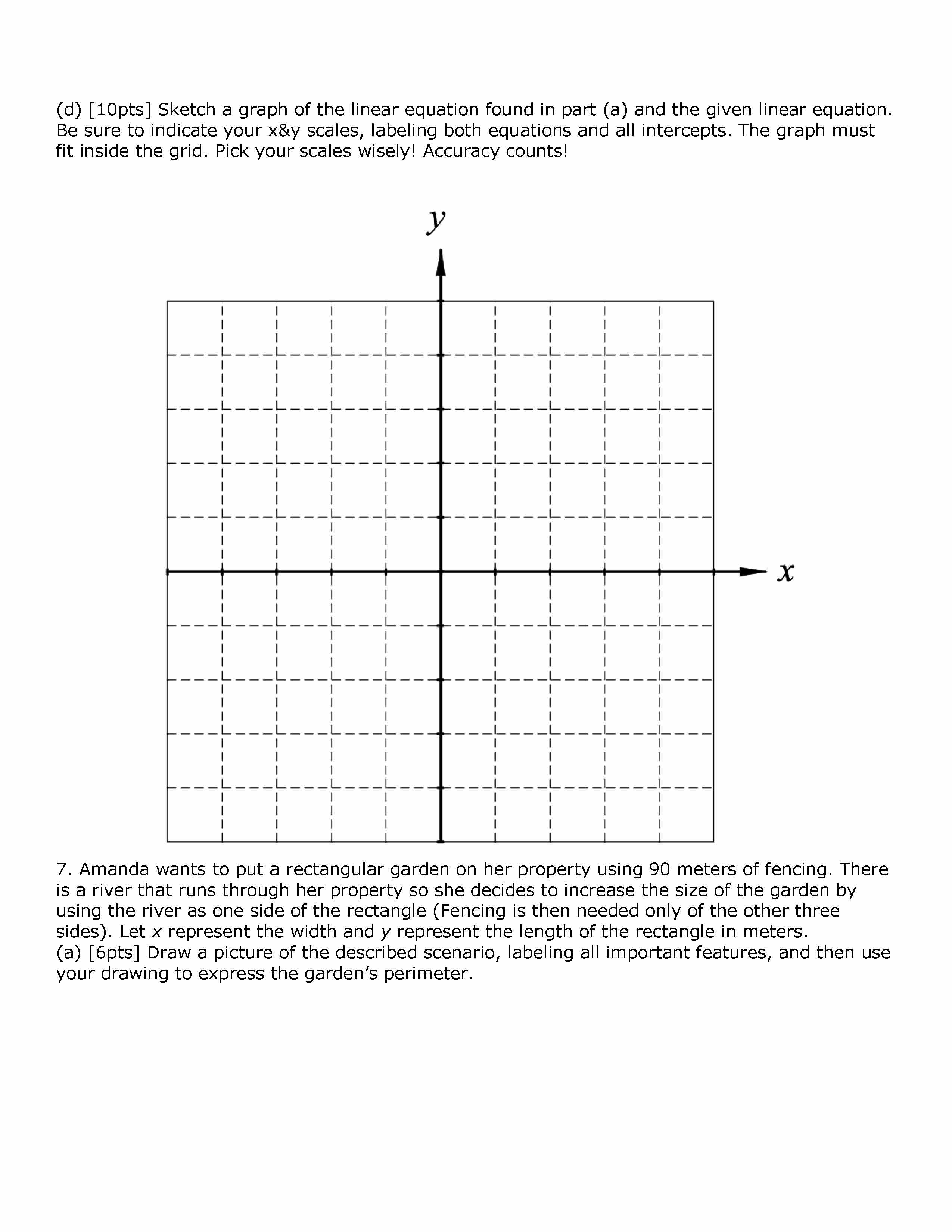 (d) [10pts] Sketch a graph of the linear equation found in part (a) and the given linear equation. Be sure to indicate your x&y scales, labeling both equations and all intercepts. The graph must fit inside the grid. Pick your scales wisely! Accuracy counts!

$y$

$x$

7. Amanda wants to put a rectangular garden on her property using 90 meters of fencing. There is a river that runs through her property so she decides to increase the size of the garden by using the river as one side of the rectangle (Fencing is then needed only of the other three sides). Let $x$ represent the width and $y$ represent the length of the rectangle in meters.
(a) [6pts] Draw a picture of the described scenario, labeling all important features, and then use your drawing to express the garden's perimeter.